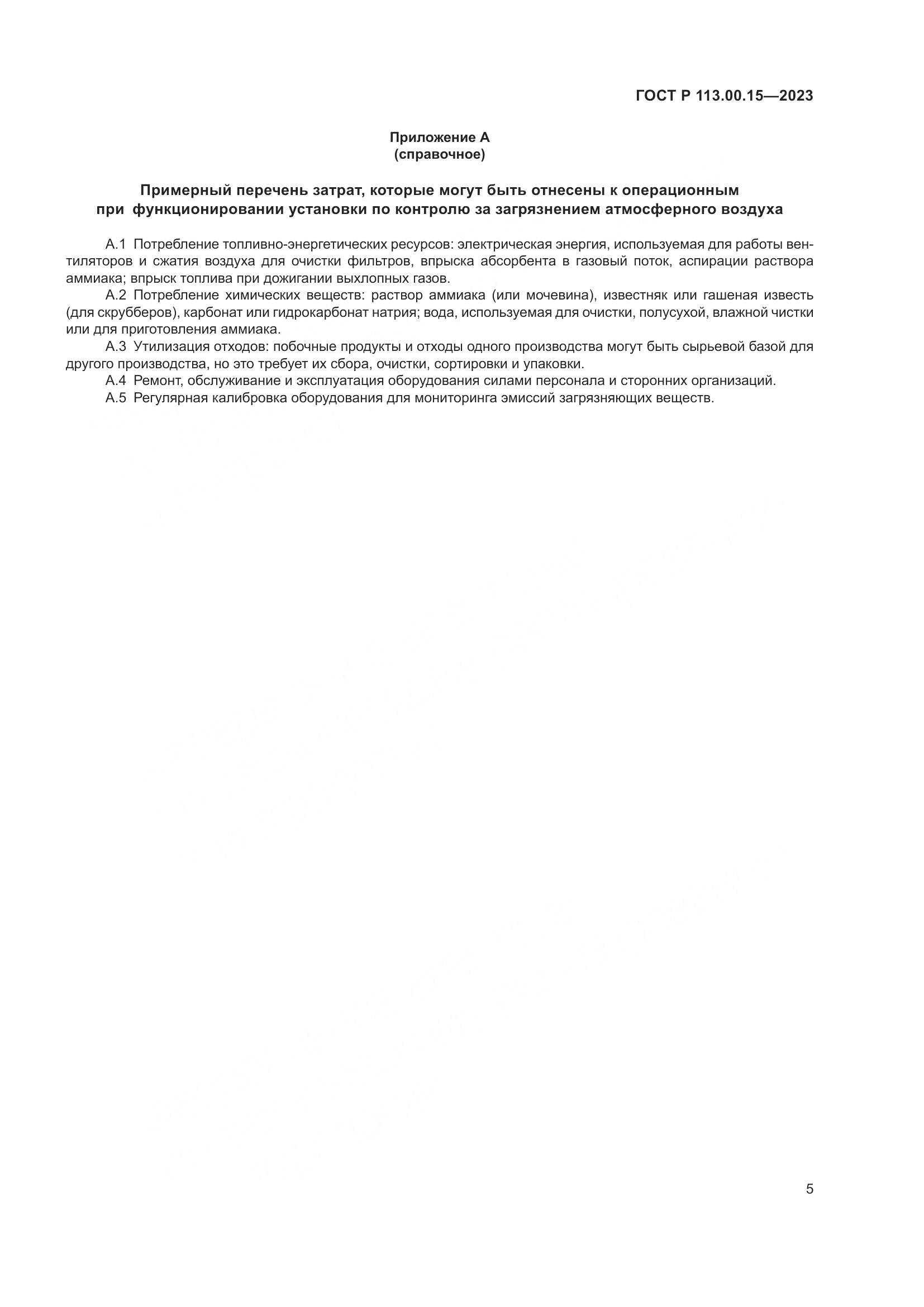 ГОСТ Р 113.00.15—2023

Приложение А
(справочное)

Примерный перечень затрат, которые могут быть отнесены к операционным при функционировании установки по контролю за загрязнением атмосферного воздуха

А.1 Потребление топливно-энергетических ресурсов: электрическая энергия, используемая для работы вентиляторов и сжатия воздуха для очистки фильтров, впрыска абсорбента в газовый поток, аспирации раствора аммиака; впрыск топлива при дожигании выхлопных газов.

А.2 Потребление химических веществ: раствор аммиака (или мочевина), известняк или гашеная известь (для скрубберов), карбонат или гидрокарбонат натрия; вода, используемая для очистки, полусухой, влажной чистки или для приготовления аммиака.

А.3 Утилизация отходов: побочные продукты и отходы одного производства могут быть сырьевой базой для другого производства, но это требует их сбора, очистки, сортировки и упаковки.

А.4 Ремонт, обслуживание и эксплуатация оборудования силами персонала и сторонних организаций.

А.5 Регулярная калибровка оборудования для мониторинга эмиссий загрязняющих веществ.

5